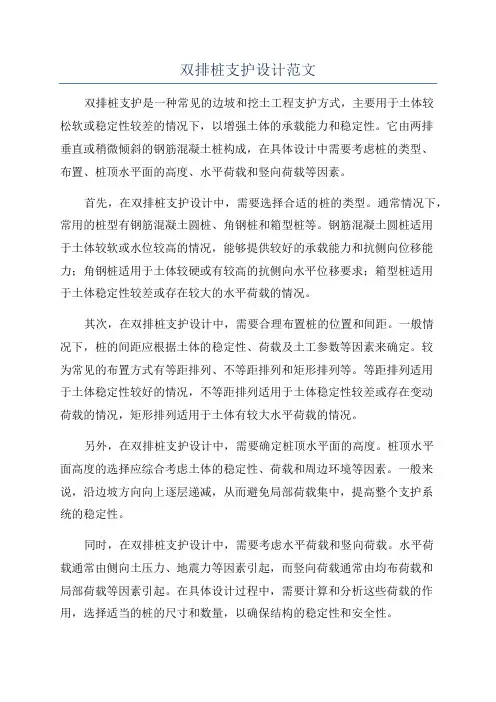 双排桩支护设计范文

双排桩支护是一种常见的边坡和挖土工程支护方式，主要用于土体较松软或稳定性较差的情况下，以增强土体的承载能力和稳定性。它由两排垂直或稍微倾斜的钢筋混凝土桩构成，在具体设计中需要考虑桩的类型、布置、桩顶水平面的高度、水平荷载和竖向荷载等因素。

首先，在双排桩支护设计中，需要选择合适的桩的类型。通常情况下，常用的桩型有钢筋混凝土圆桩、角钢桩和箱型桩等。钢筋混凝土圆桩适用于土体较软或水位较高的情况，能够提供较好的承载能力和抗侧向位移能力；角钢桩适用于土体较硬或有较高的抗侧向水平位移要求；箱型桩适用于土体稳定性较差或存在较大的水平荷载的情况。

其次，在双排桩支护设计中，需要合理布置桩的位置和间距。一般情况下，桩的间距应根据土体的稳定性、荷载及土工参数等因素来确定。较为常见的布置方式有等距排列、不等距排列和矩形排列等。等距排列适用于土体稳定性较好的情况，不等距排列适用于土体稳定性较差或存在变动荷载的情况，矩形排列适用于土体有较大水平荷载的情况。

另外，在双排桩支护设计中，需要确定桩顶水平面的高度。桩顶水平面高度的选择应综合考虑土体的稳定性、荷载和周边环境等因素。一般来说，沿边坡方向向上逐层递减，从而避免局部荷载集中，提高整个支护系统的稳定性。

同时，在双排桩支护设计中，需要考虑水平荷载和竖向荷载。水平荷载通常由侧向土压力、地震力等因素引起，而竖向荷载通常由均布荷载和局部荷载等因素引起。在具体设计过程中，需要计算和分析这些荷载的作用，选择适当的桩的尺寸和数量，以确保结构的稳定性和安全性。